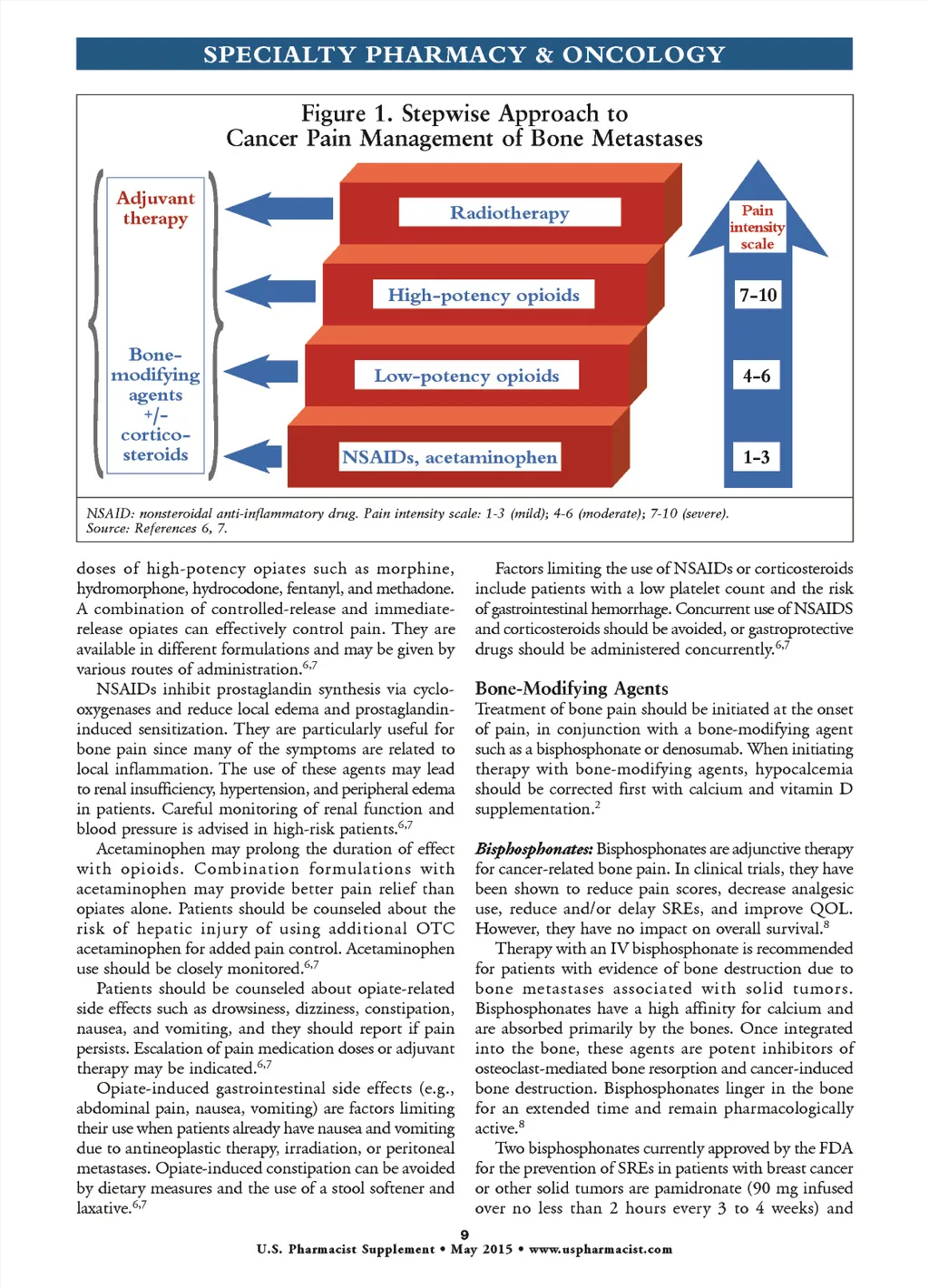 SPECIALTY PHARMACY & ONCOLOGY

Figure 1. Stepwise Approach to Cancer Pain Management of Bone Metastases

Adjuvant therapy

Bone-modifying agents +/- cortico-steroids

Radiotherapy

High-potency opioids

Low-potency opioids

NSAIDs, acetaminophen

Pain intensity scale

7-10

4-6

1-3

NSAID: nonsteroidal anti-inflammatory drug. Pain intensity scale: 1-3 (mild); 4-6 (moderate); 7-10 (severe). Source: References 6, 7.

doses of high-potency opiates such as morphine, hydromorphone, hydrocodone, fentanyl, and methadone. A combination of controlled-release and immediate-release opiates can effectively control pain. They are available in different formulations and may be given by various routes of administration.$^{6,7}$

NSAIDs inhibit prostaglandin synthesis via cyclooxygenases and reduce local edema and prostaglandin-induced sensitization. They are particularly useful for bone pain since many of the symptoms are related to local inflammation. The use of these agents may lead to renal insufficiency, hypertension, and peripheral edema in patients. Careful monitoring of renal function and blood pressure is advised in high-risk patients.$^{6,7}$

Acetaminophen may prolong the duration of effect with opioids. Combination formulations with acetaminophen may provide better pain relief than opiates alone. Patients should be counseled about the risk of hepatic injury of using additional OTC acetaminophen for added pain control. Acetaminophen use should be closely monitored.$^{6,7}$

Patients should be counseled about opiate-related side effects such as drowsiness, dizziness, constipation, nausea, and vomiting, and they should report if pain persists. Escalation of pain medication doses or adjuvant therapy may be indicated.$^{6,7}$

Opiate-induced gastrointestinal side effects (e.g., abdominal pain, nausea, vomiting) are factors limiting their use when patients already have nausea and vomiting due to antineoplastic therapy, irradiation, or peritoneal metastases. Opiate-induced constipation can be avoided by dietary measures and the use of a stool softener and laxative.$^{6,7}$

Factors limiting the use of NSAIDs or corticosteroids include patients with a low platelet count and the risk of gastrointestinal hemorrhage. Concurrent use of NSAIDS and corticosteroids should be avoided, or gastroprotective drugs should be administered concurrently.$^{6,7}$

Bone-Modifying Agents

Treatment of bone pain should be initiated at the onset of pain, in conjunction with a bone-modifying agent such as a bisphosphonate or denosumab. When initiating therapy with bone-modifying agents, hypocalcemia should be corrected first with calcium and vitamin D supplementation.$^{2}$

Bisphosphonates: Bisphosphonates are adjunctive therapy for cancer-related bone pain. In clinical trials, they have been shown to reduce pain scores, decrease analgesic use, reduce and/or delay SREs, and improve QOL. However, they have no impact on overall survival.$^{8}$

Therapy with an IV bisphosphonate is recommended for patients with evidence of bone destruction due to bone metastases associated with solid tumors. Bisphosphonates have a high affinity for calcium and are absorbed primarily by the bones. Once integrated into the bone, these agents are potent inhibitors of osteoclast-mediated bone resorption and cancer-induced bone destruction. Bisphosphonates linger in the bone for an extended time and remain pharmacologically active.$^{8}$

Two bisphosphonates currently approved by the FDA for the prevention of SREs in patients with breast cancer or other solid tumors are pamidronate (90 mg infused over no less than 2 hours every 3 to 4 weeks) and

9

U.S. Pharmacist Supplement • May 2015 • www.uspharmacist.com